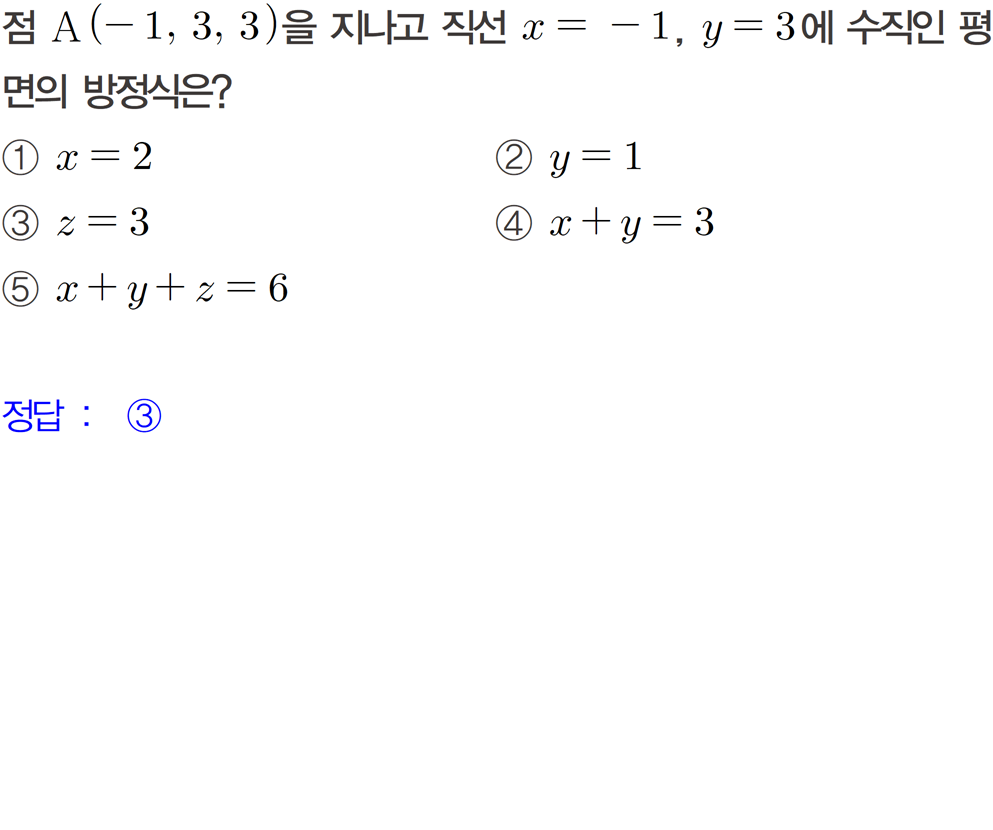 점 $\mathrm{A}(-1, 3, 3)$을 지나고 직선 $x=-1$, $y=3$에 수직인 평면의 방정식은?

① $x=2$
② $y=1$
③ $z=3$
④ $x+y=3$
⑤ $x+y+z=6$

정답 : ③